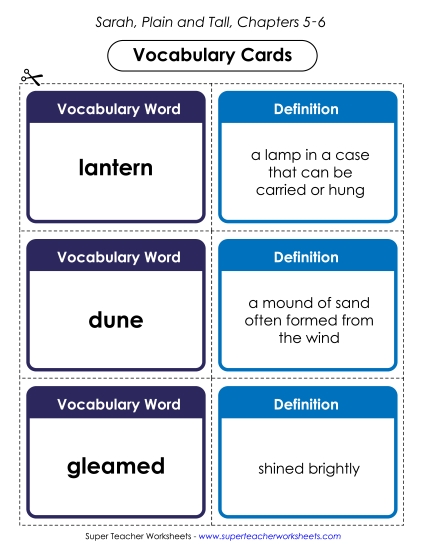 Sarah, Plain and Tall, Chapters 5-6

Vocabulary Cards

Vocabulary Word

lantern

Definition

a lamp in a case that can be carried or hung

Vocabulary Word

dune

Definition

a mound of sand often formed from the wind

Vocabulary Word

gleamed

Definition

shined brightly

Super Teacher Worksheets - www.superteacherworksheets.com